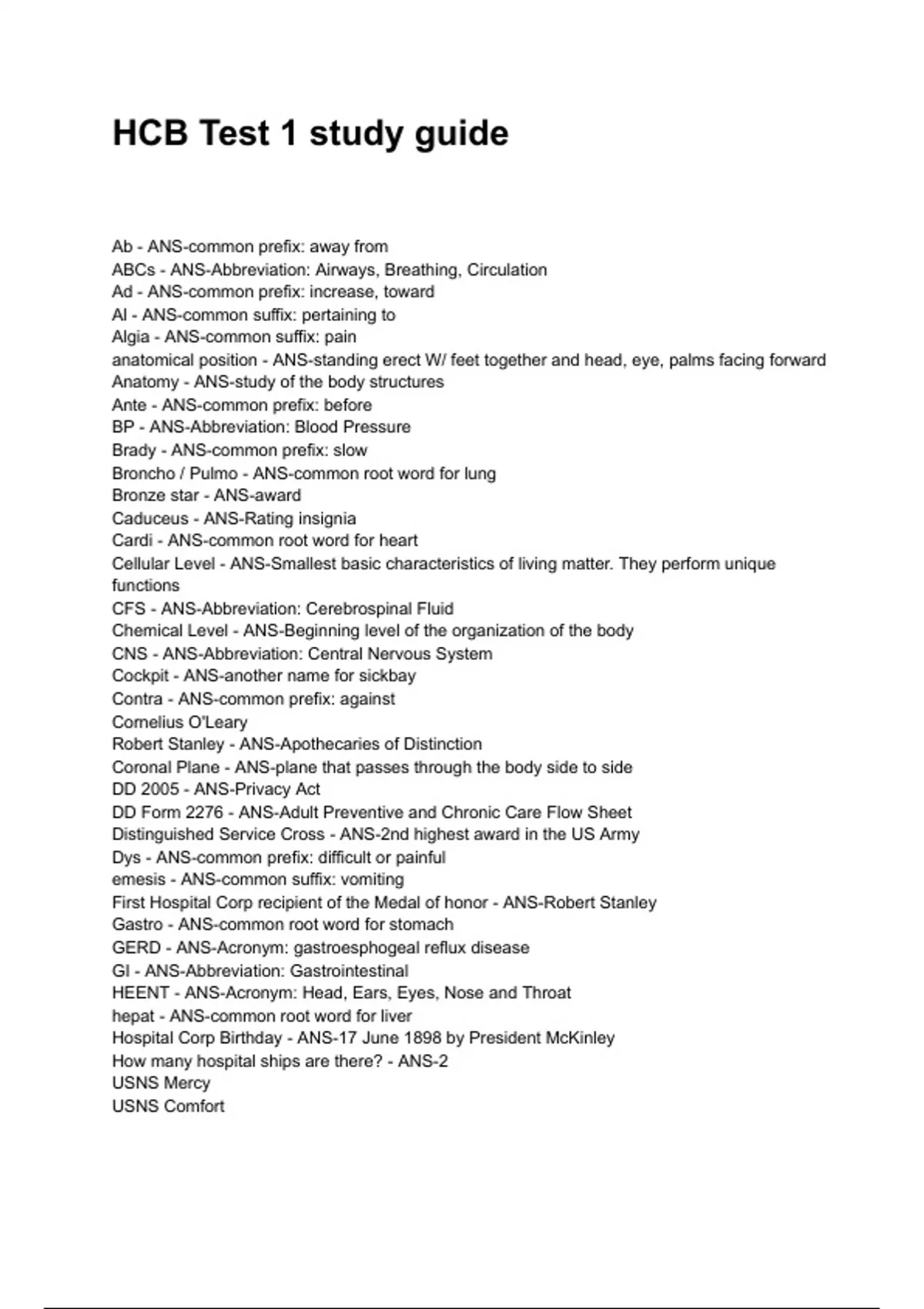 HCB Test 1 study guide

Ab - ANS-common prefix: away from
ABCs - ANS-Abbreviation: Airways, Breathing, Circulation
Ad - ANS-common prefix: increase, toward
Al - ANS-common suffix: pertaining to
Algia - ANS-common suffix: pain
anatomical position - ANS-standing erect W/ feet together and head, eye, palms facing forward
Anatomy - ANS-study of the body structures
Ante - ANS-common prefix: before
BP - ANS-Abbreviation: Blood Pressure
Brady - ANS-common prefix: slow
Broncho / Pulmo - ANS-common root word for lung
Bronze star - ANS-award
Caduceus - ANS-Rating insignia
Cardi - ANS-common root word for heart
Cellular Level - ANS-Smallest basic characteristics of living matter. They perform unique functions
CFS - ANS-Abbreviation: Cerebrospinal Fluid
Chemical Level - ANS-Beginning level of the organization of the body
CNS - ANS-Abbreviation: Central Nervous System
Cockpit - ANS-another name for sickbay
Contra - ANS-common prefix: against
Cornelius O'Leary
Robert Stanley - ANS-Apothecaries of Distinction
Coronal Plane - ANS-plane that passes through the body side to side
DD 2005 - ANS-Privacy Act
DD Form 2276 - ANS-Adult Preventive and Chronic Care Flow Sheet
Distinguished Service Cross - ANS-2nd highest award in the US Army
Dys - ANS-common prefix: difficult or painful
emesis - ANS-common suffix: vomiting
First Hospital Corp recipient of the Medal of honor - ANS-Robert Stanley
Gastro - ANS-common root word for stomach
GERD - ANS-Acronym: gastroesphogeal reflux disease
GI - ANS-Abbreviation: Gastrointestinal
HEENT - ANS-Acronym: Head, Ears, Eyes, Nose and Throat
hepat - ANS-common root word for liver
Hospital Corp Birthday - ANS-17 June 1898 by President McKinley
How many hospital ships are there? - ANS-2
USNS Mercy
USNS Comfort